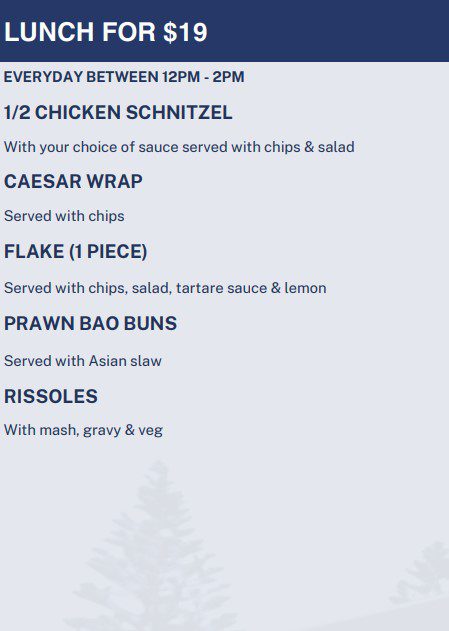 LUNCH FOR $19

EVERYDAY BETWEEN 12PM - 2PM

1/2 CHICKEN SCHNITZEL

With your choice of sauce served with chips & salad

CAESAR WRAP

Served with chips

FLAKE (1 PIECE)

Served with chips, salad, tartare sauce & lemon

PRAWN BAO BUNS

Served with Asian slaw

RISSOLES

With mash, gravy & veg